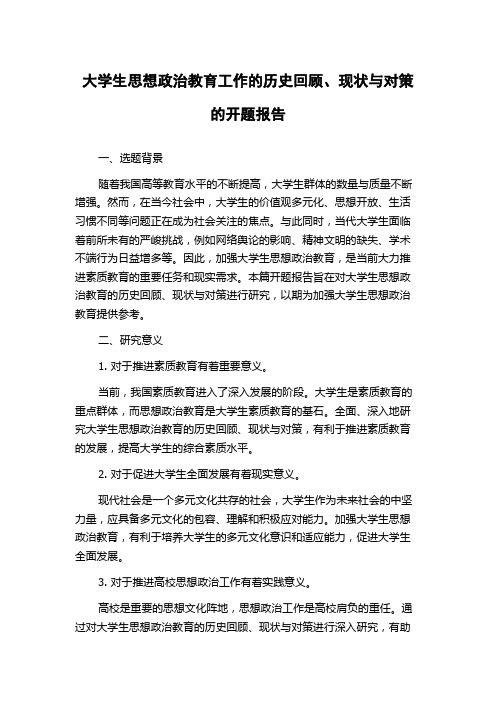 大学生思想政治教育工作的历史回顾、现状与对策的开题报告

一、选题背景

随着我国高等教育水平的不断提高，大学生群体的数量与质量不断增强。然而，在当今社会中，大学生的价值观多元化、思想开放、生活习惯不同等问题正在成为社会关注的焦点。与此同时，当代大学生面临着前所未有的严峻挑战，例如网络舆论的影响、精神文明的缺失、学术不端行为日益增多等。因此，加强大学生思想政治教育，是当前大力推进素质教育的重要任务和现实需求。本篇开题报告旨在对大学生思想政治教育的历史回顾、现状与对策进行研究，以期为加强大学生思想政治教育提供参考。

二、研究意义

1. 对于推进素质教育有着重要意义。

当前，我国素质教育进入了深入发展的阶段。大学生是素质教育的重点群体，而思想政治教育是大学生素质教育的基石。全面、深入地研究大学生思想政治教育的历史回顾、现状与对策，有利于推进素质教育的发展，提高大学生的综合素质水平。

2. 对于促进大学生全面发展有着现实意义。

现代社会是一个多元文化共存的社会，大学生作为未来社会的中坚力量，应具备多元文化的包容、理解和积极应对能力。加强大学生思想政治教育，有利于培养大学生的多元文化意识和适应能力，促进大学生全面发展。

3. 对于推进高校思想政治工作有着实践意义。

高校是重要的思想文化阵地，思想政治工作是高校肩负的重任。通过对大学生思想政治教育的历史回顾、现状与对策进行深入研究，有助